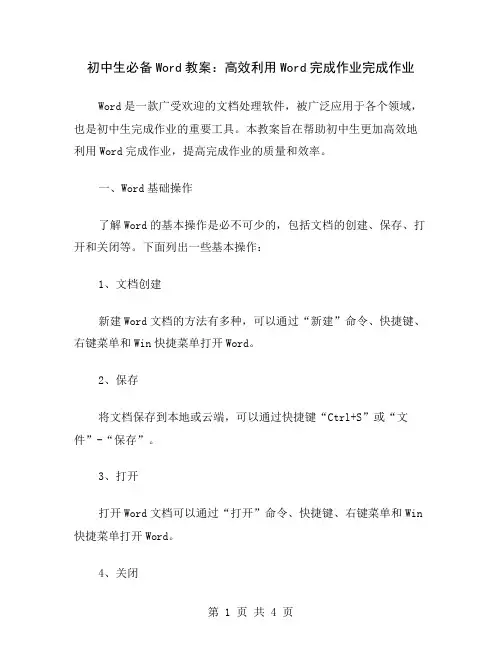 初中生必备Word教案：高效利用Word完成作业完成作业

Word是一款广受欢迎的文档处理软件，被广泛应用于各个领域，也是初中生完成作业的重要工具。本教案旨在帮助初中生更加高效地利用Word完成作业，提高完成作业的质量和效率。

一、Word基础操作

了解Word的基本操作是必不可少的，包括文档的创建、保存、打开和关闭等。下面列出一些基本操作：

1、文档创建

新建Word文档的方法有多种，可以通过“新建”命令、快捷键、右键菜单和Win快捷菜单打开Word。

2、保存

将文档保存到本地或云端，可以通过快捷键“Ctrl+S”或“文件”-“保存”。

3、打开

打开Word文档可以通过“打开”命令、快捷键、右键菜单和Win快捷菜单打开Word。

4、关闭

第 1 页 共 4 页